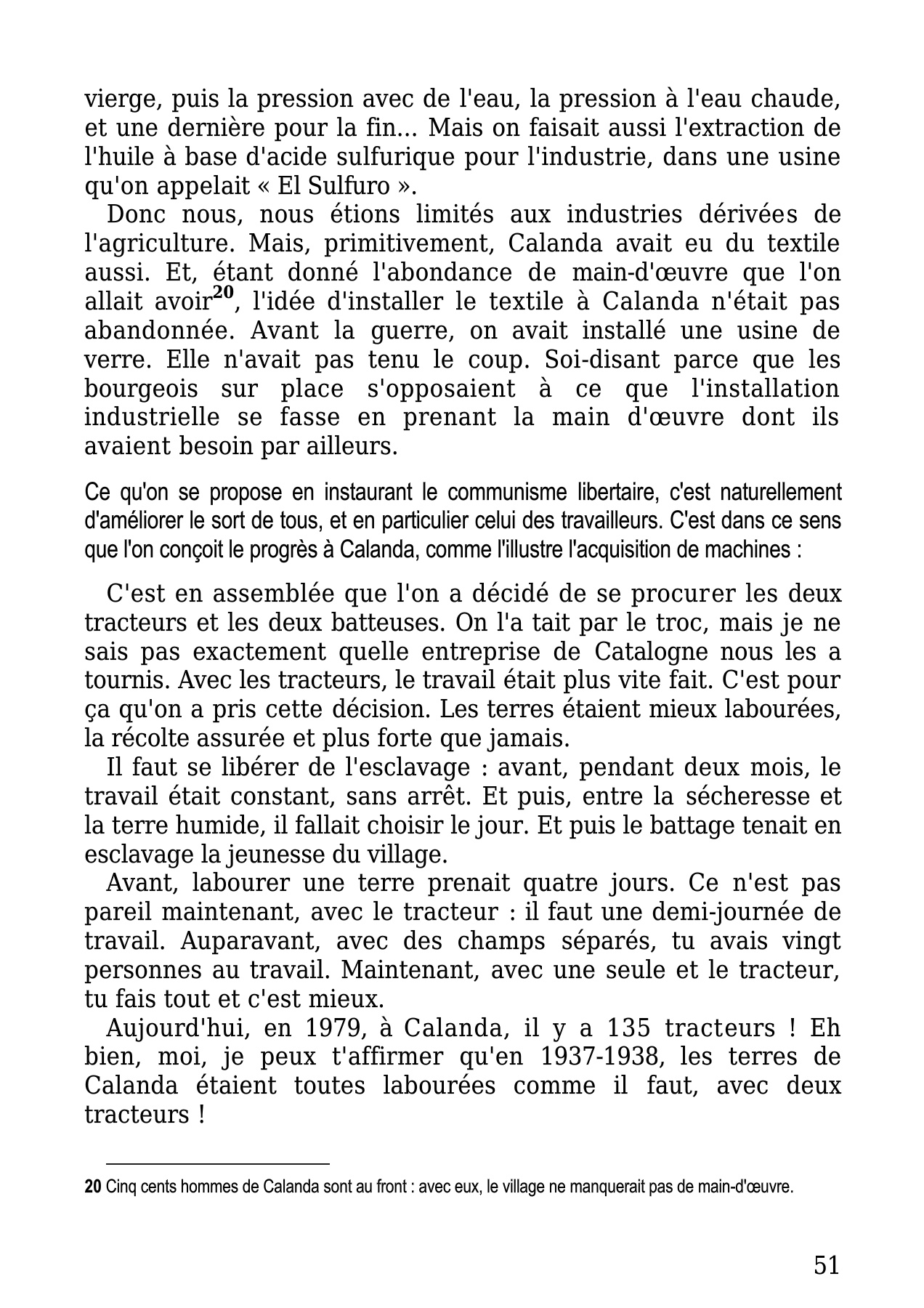 vierge, puis la pression avec de l'eau, la pression à l'eau chaude, et une dernière pour la fin... Mais on faisait aussi l'extraction de l'huile à base d'acide sulfurique pour l'industrie, dans une usine qu'on appelait « El Sulfuro ».

Donc nous, nous étions limités aux industries dérivées de l'agriculture. Mais, primitivement, Calanda avait eu du textile aussi. Et, étant donné l'abondance de main-d'œuvre que l'on allait avoir$^{20}$, l'idée d'installer le textile à Calanda n'était pas abandonnée. Avant la guerre, on avait installé une usine de verre. Elle n'avait pas tenu le coup. Soi-disant parce que les bourgeois sur place s'opposaient à ce que l'installation industrielle se fasse en prenant la main d'œuvre dont ils avaient besoin par ailleurs.

Ce qu'on se propose en instaurant le communisme libertaire, c'est naturellement d'améliorer le sort de tous, et en particulier celui des travailleurs. C'est dans ce sens que l'on conçoit le progrès à Calanda, comme l'illustre l'acquisition de machines :

C'est en assemblée que l'on a décidé de se procurer les deux tracteurs et les deux batteuses. On l'a tait par le troc, mais je ne sais pas exactement quelle entreprise de Catalogne nous les a tournis. Avec les tracteurs, le travail était plus vite fait. C'est pour ça qu'on a pris cette décision. Les terres étaient mieux labourées, la récolte assurée et plus forte que jamais.

Il faut se libérer de l'esclavage : avant, pendant deux mois, le travail était constant, sans arrêt. Et puis, entre la sécheresse et la terre humide, il fallait choisir le jour. Et puis le battage tenait en esclavage la jeunesse du village.

Avant, labourer une terre prenait quatre jours. Ce n'est pas pareil maintenant, avec le tracteur : il faut une demi-journée de travail. Auparavant, avec des champs séparés, tu avais vingt personnes au travail. Maintenant, avec une seule et le tracteur, tu fais tout et c'est mieux.

Aujourd'hui, en 1979, à Calanda, il y a 135 tracteurs ! Eh bien, moi, je peux t'affirmer qu'en 1937-1938, les terres de Calanda étaient toutes labourées comme il faut, avec deux tracteurs !

20 Cinq cents hommes de Calanda sont au front : avec eux, le village ne manquerait pas de main-d'œuvre.

51